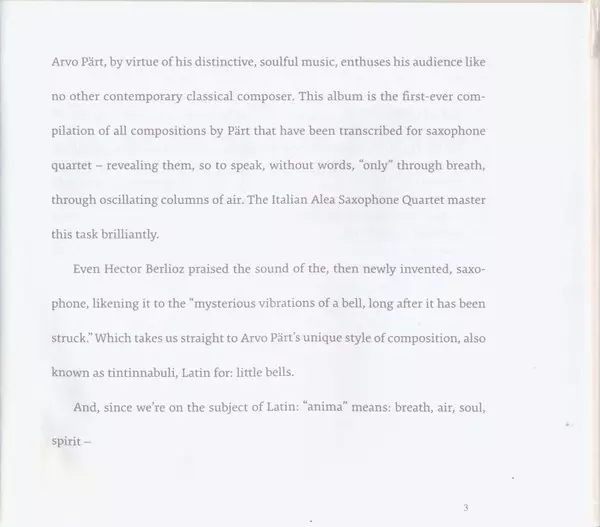 Arvo Pärt, by virtue of his distinctive, soulful music, enthuses his audience like no other contemporary classical composer. This album is the first-ever compilation of all compositions by Pärt that have been transcribed for saxophone quartet – revealing them, so to speak, without words, "only" through breath, through oscillating columns of air. The Italian Alea Saxophone Quartet master this task brilliantly.

Even Hector Berlioz praised the sound of the, then newly invented, saxophone, likening it to the "mysterious vibrations of a bell, long after it has been struck." Which takes us straight to Arvo Pärt's unique style of composition, also known as tintinnabuli, Latin for: little bells.

And, since we're on the subject of Latin: "anima" means: breath, air, soul, spirit –

3